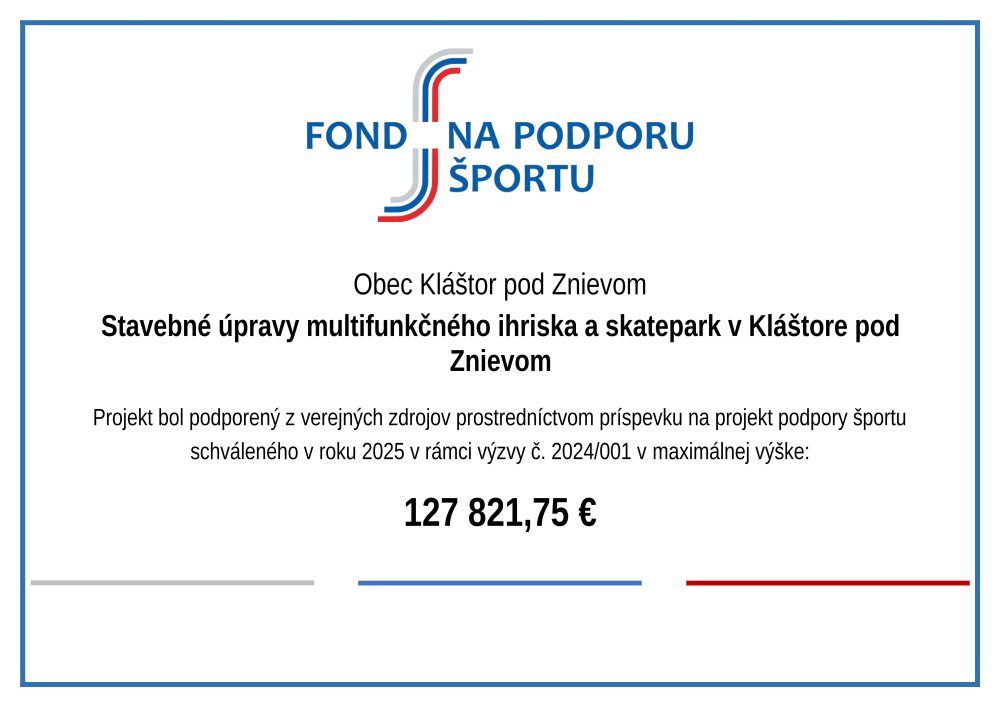 FOND NA PODPORU ŠPORTU

Obec Kláštor pod Znievom

Stavebné úpravy multifunkčného ihriska a skatepark v Kláštore pod Znievom

Projekt bol podporený z verejných zdrojov prostredníctvom príspevku na projekt podpory športu schváleného v roku 2025 v rámci výzvy č. 2024/001 v maximálnej výške:

127 821,75 €